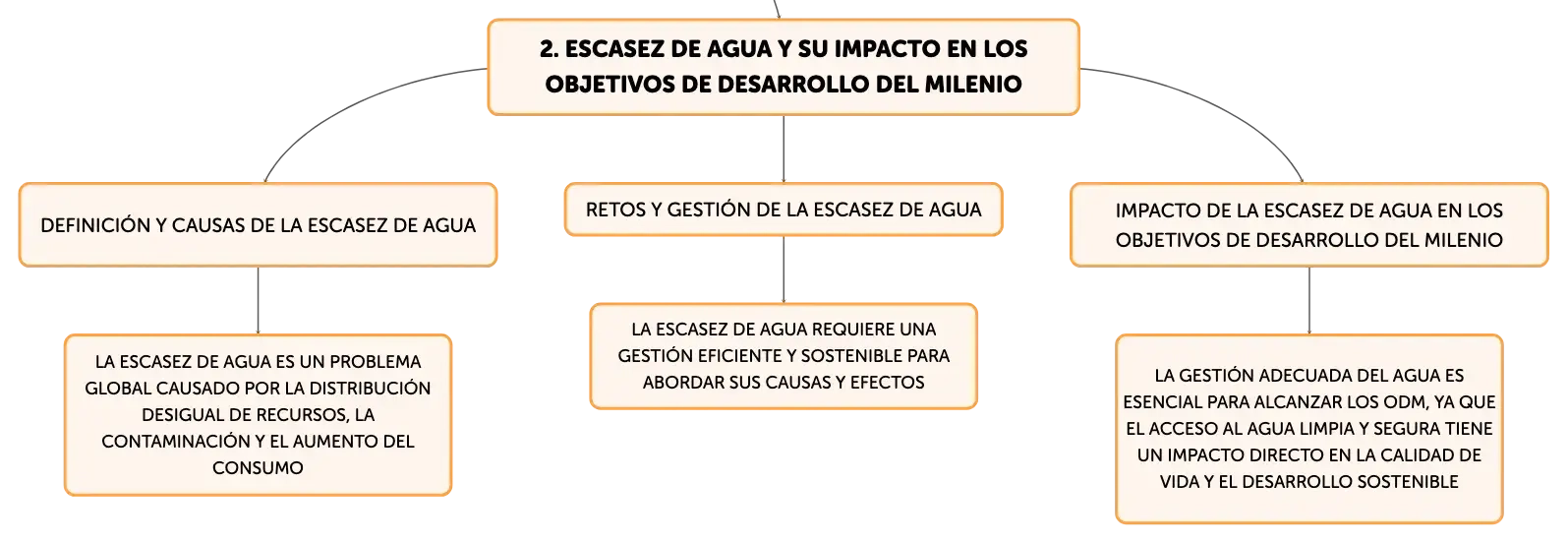 2. ESCASEZ DE AGUA Y SU IMPACTO EN LOS OBJETIVOS DE DESARROLLO DEL MILENIO

DEFINICIÓN Y CAUSAS DE LA ESCASEZ DE AGUA

LA ESCASEZ DE AGUA ES UN PROBLEMA GLOBAL CAUSADO POR LA DISTRIBUCIÓN DESIGUAL DE RECURSOS, LA CONTAMINACIÓN Y EL AUMENTO DEL CONSUMO

RETOS Y GESTIÓN DE LA ESCASEZ DE AGUA

LA ESCASEZ DE AGUA REQUIERE UNA GESTIÓN EFICIENTE Y SOSTENIBLE PARA ABORDAR SUS CAUSAS Y EFECTOS

IMPACTO DE LA ESCASEZ DE AGUA EN LOS OBJETIVOS DE DESARROLLO DEL MILENIO

LA GESTIÓN ADECUADA DEL AGUA ES ESENCIAL PARA ALCANZAR LOS ODM, YA QUE EL ACCESO AL AGUA LIMPIA Y SEGURA TIENE UN IMPACTO DIRECTO EN LA CALIDAD DE VIDA Y EL DESARROLLO SOSTENIBLE